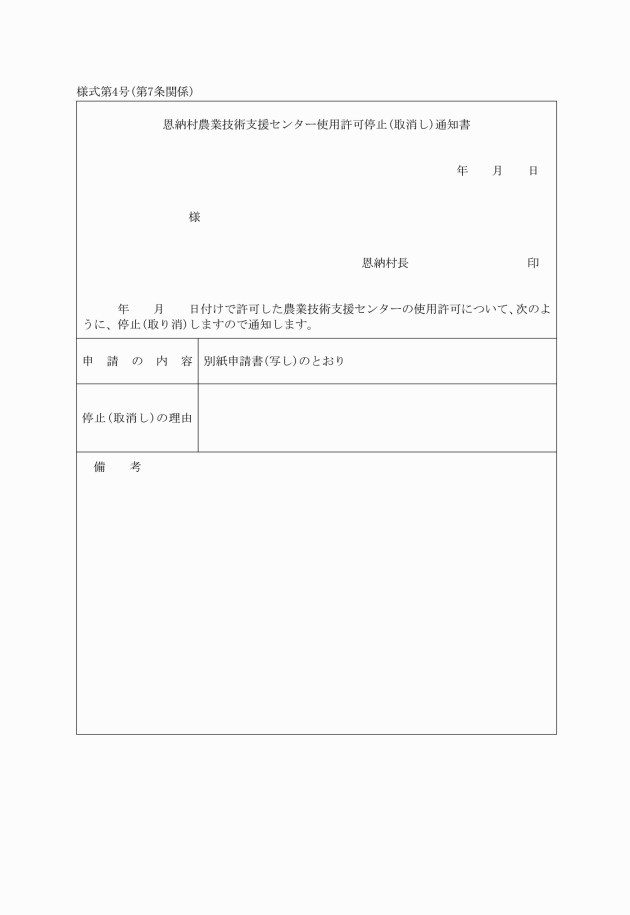 様式第4号(第7条関係)

恩納村農業技術支援センター使用許可停止(取消し)通知書

年　月　日

様

恩納村長　　　　印

年　月　日付けで許可した農業技術支援センターの使用許可について、次のように、停止(取り消)しますので通知します。

| 申　請　の　内　容 | 別紙申請書(写し)のとおり |
|---|---|
| 停止(取消し)の理由 | |

備　考